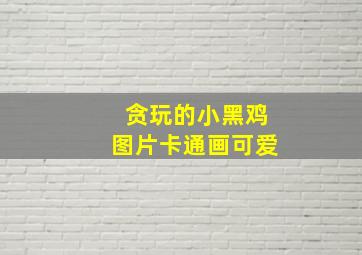 贪玩的小黑鸡
图片卡通画可爱